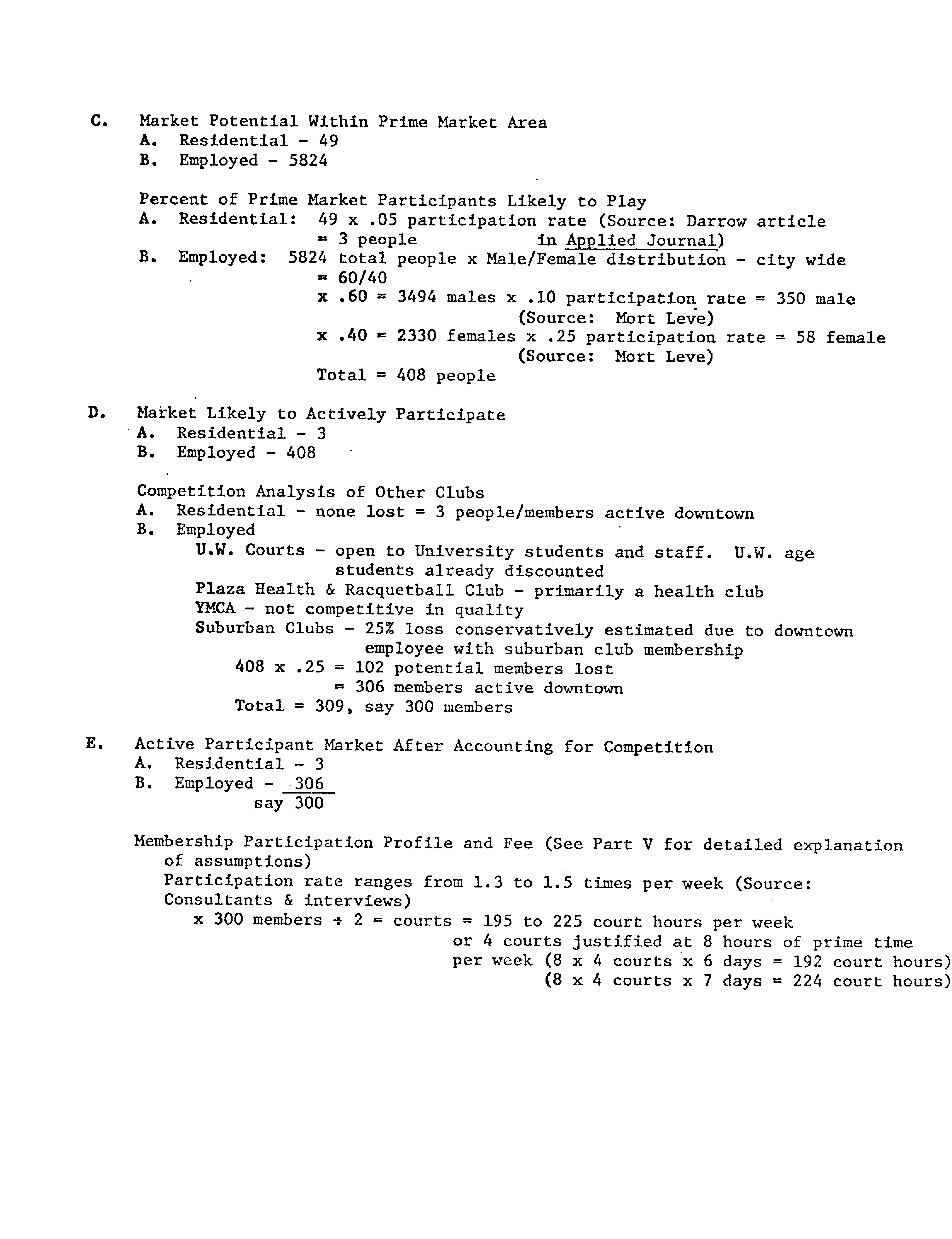 C. Market Potential Within Prime Market Area
A. Residential - 49
B. Employed - 5824

Percent of Prime Market Participants Likely to Play
A. Residential: 49 x .05 participation rate (Source: Darrow article = 3 people in Applied Journal)
B. Employed: 5824 total people x Male/Female distribution - city wide = 60/40
x .60 = 3494 males x .10 participation rate = 350 male (Source: Mort Leve)
x .40 = 2330 females x .25 participation rate = 58 female (Source: Mort Leve)
Total = 408 people

D. Market Likely to Actively Participate
A. Residential - 3
B. Employed - 408

Competition Analysis of Other Clubs
A. Residential - none lost = 3 people/members active downtown
B. Employed
U.W. Courts - open to University students and staff. U.W. age students already discounted
Plaza Health & Racquetball Club - primarily a health club
YMCA - not competitive in quality
Suburban Clubs - 25% loss conservatively estimated due to downtown employee with suburban club membership
408 x .25 = 102 potential members lost
= 306 members active downtown
Total = 309, say 300 members

E. Active Participant Market After Accounting for Competition
A. Residential - 3
B. Employed - 306
say 300

Membership Participation Profile and Fee (See Part V for detailed explanation of assumptions)
Participation rate ranges from 1.3 to 1.5 times per week (Source: Consultants & interviews)
x 300 members ÷ 2 = courts = 195 to 225 court hours per week
or 4 courts justified at 8 hours of prime time per week (8 x 4 courts x 6 days = 192 court hours)
(8 x 4 courts x 7 days = 224 court hours)